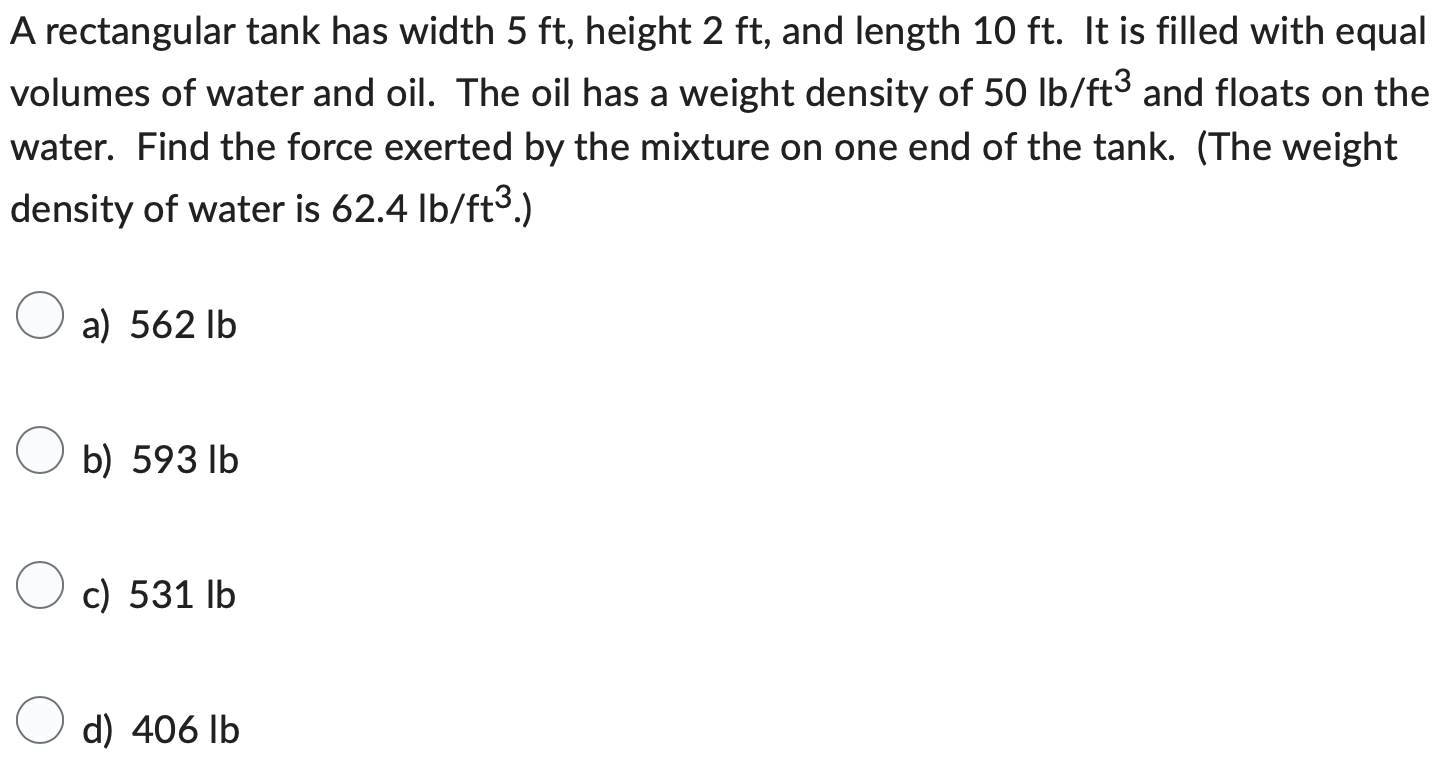 A rectangular tank has width 5 ft, height 2 ft, and length 10 ft. It is filled with equal volumes of water and oil. The oil has a weight density of 50 lb/ft$^3$ and floats on the water. Find the force exerted by the mixture on one end of the tank. (The weight density of water is 62.4 lb/ft$^3$.)

a) 562 lb

b) 593 lb

c) 531 lb

d) 406 lb